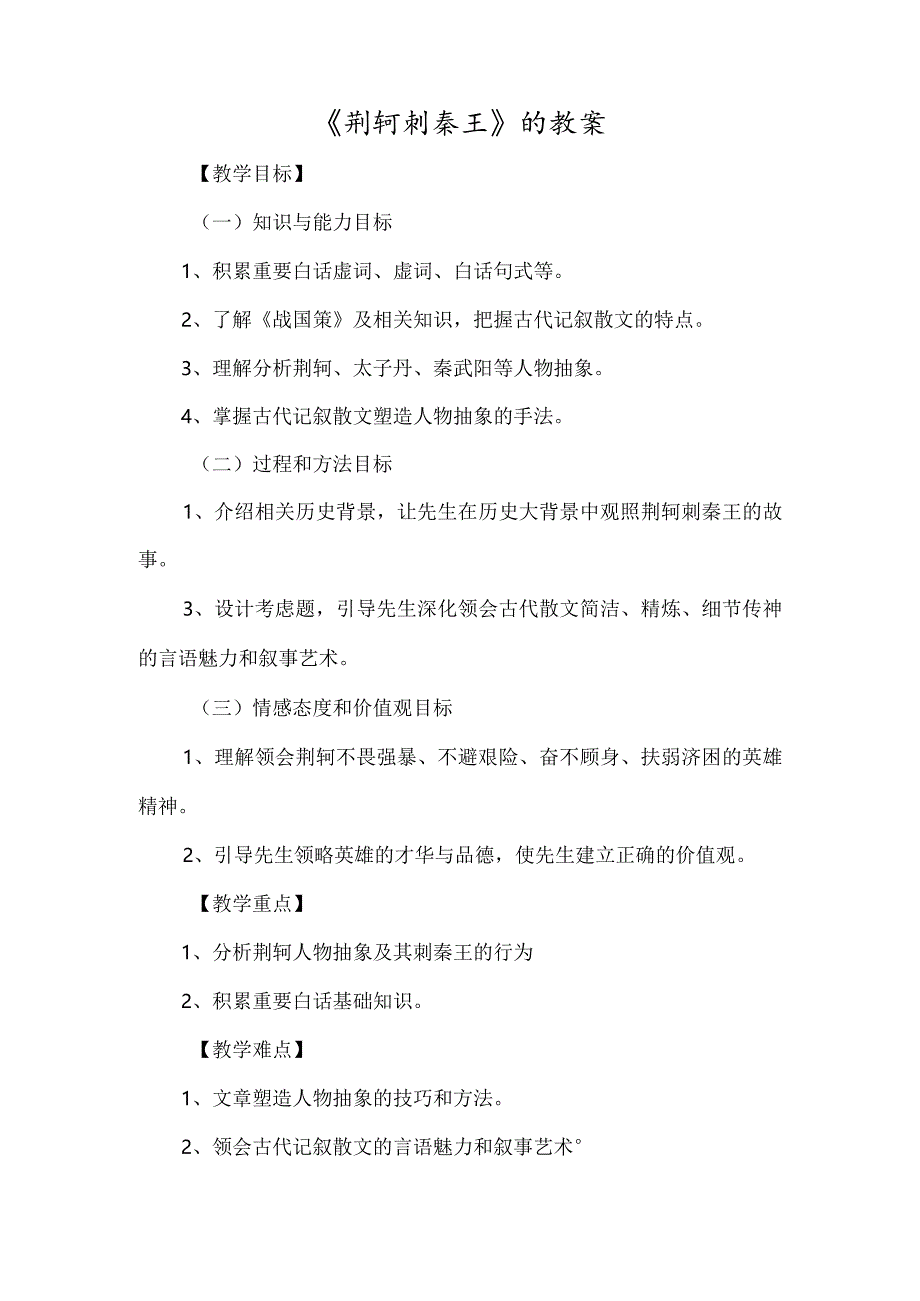 《荆轲刺秦王》的教案

【教学目标】

（一）知识与能力目标

1、积累重要白话虚词、虚词、白话句式等。

2、了解《战国策》及相关知识，把握古代记叙散文的特点。

3、理解分析荆轲、太子丹、秦武阳等人物抽象。

4、掌握古代记叙散文塑造人物抽象的手法。

（二）过程和方法目标

1、介绍相关历史背景，让先生在历史大背景中观照荆轲刺秦王的故事。

3、设计考虑题，引导先生深化领会古代散文简洁、精炼、细节传神的言语魅力和叙事艺术。

（三）情感态度和价值观目标

1、理解领会荆轲不畏强暴、不避艰险、奋不顾身、扶弱济困的英雄精神。

2、引导先生领略英雄的才华与品德，使先生建立正确的价值观。

【教学重点】

1、分析荆轲人物抽象及其刺秦王的行为

2、积累重要白话基础知识。

【教学难点】

1、文章塑造人物抽象的技巧和方法。

2、领会古代记叙散文的言语魅力和叙事艺术°